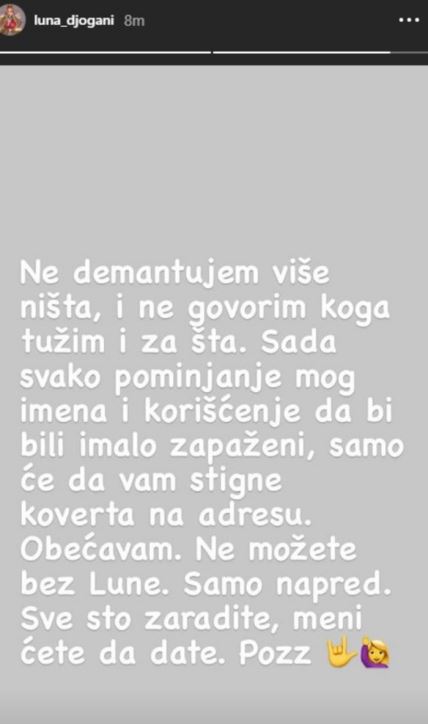 luna_djogani 8m

Ne demantujem više ništa, i ne govorim koga tužim i za šta. Sada svako pominjanje mog imena i korišćenje da bi bili imalo zapaženi, samo će da vam stigne koverta na adresu. Obećavam. Ne možete bez Lune. Samo napred. Sve sto zaradite, meni ćete da date. Pozz 🤟🙋